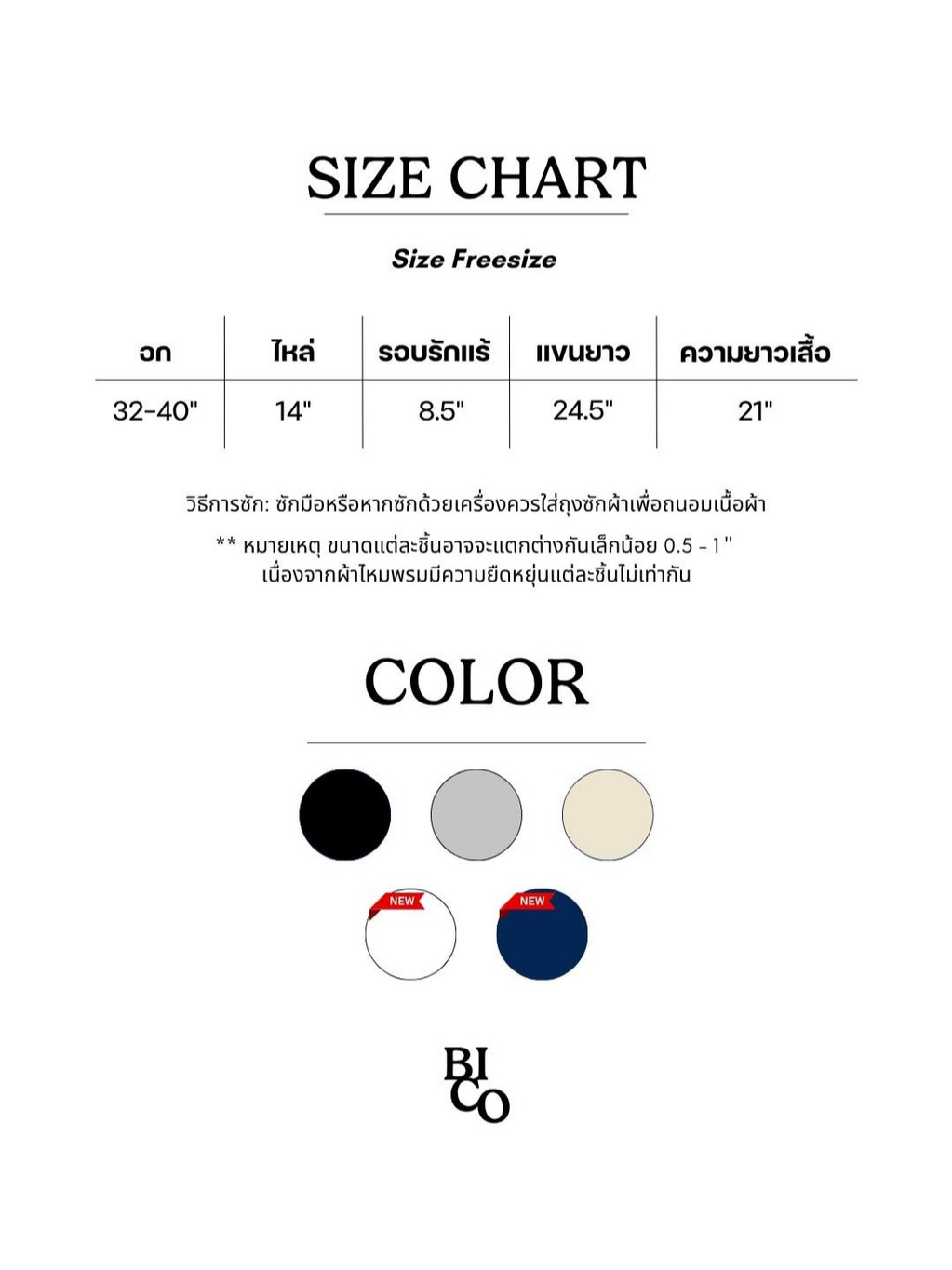 SIZE CHART

Size Freesize

| อก | ไหล่ | รอบรักแร้ | แขนยาว | ความยาวเสื้อ |
|---|---|---|---|---|
| 32-40" | 14" | 8.5" | 24.5" | 21" |

วิธีการซัก: ซักมือหรือหากซักด้วยเครื่องควรใส่ถุงซักผ้าเพื่อถนอมเนื้อผ้า

** หมายเหตุ ขนาดแต่ละชิ้นอาจจะแตกต่างกันเล็กน้อย 0.5 - 1 "
เนื่องจากผ้าไหมพรมมีความยืดหยุ่นแต่ละชิ้นไม่เท่ากัน

COLOR

NEW

NEW

BI
CO